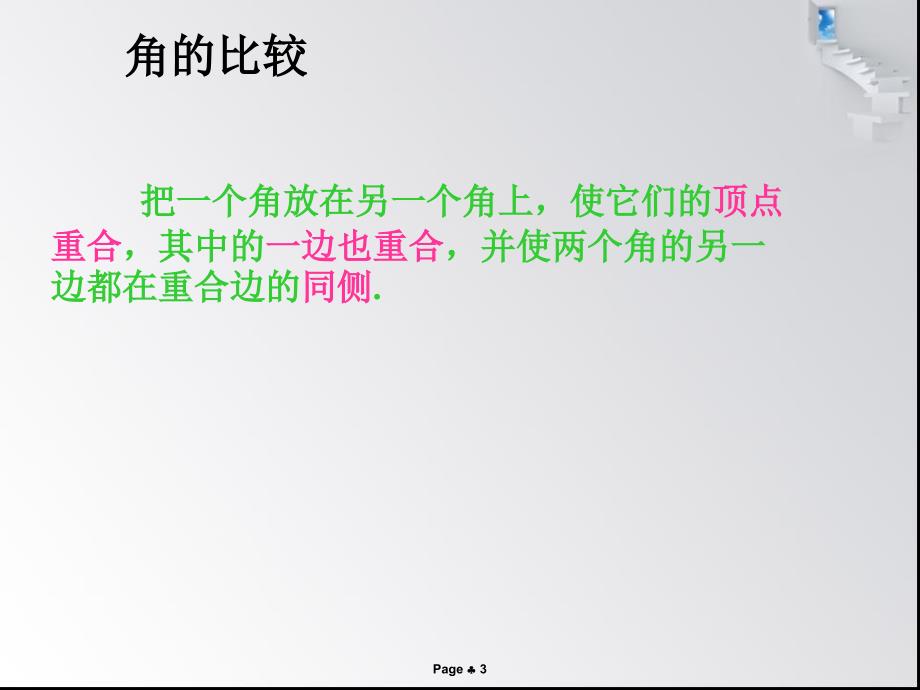 角的比较

把一个角放在另一个角上，使它们的顶点重合，其中的一边也重合，并使两个角的另一边都在重合边的同侧.

Page ♣ 3